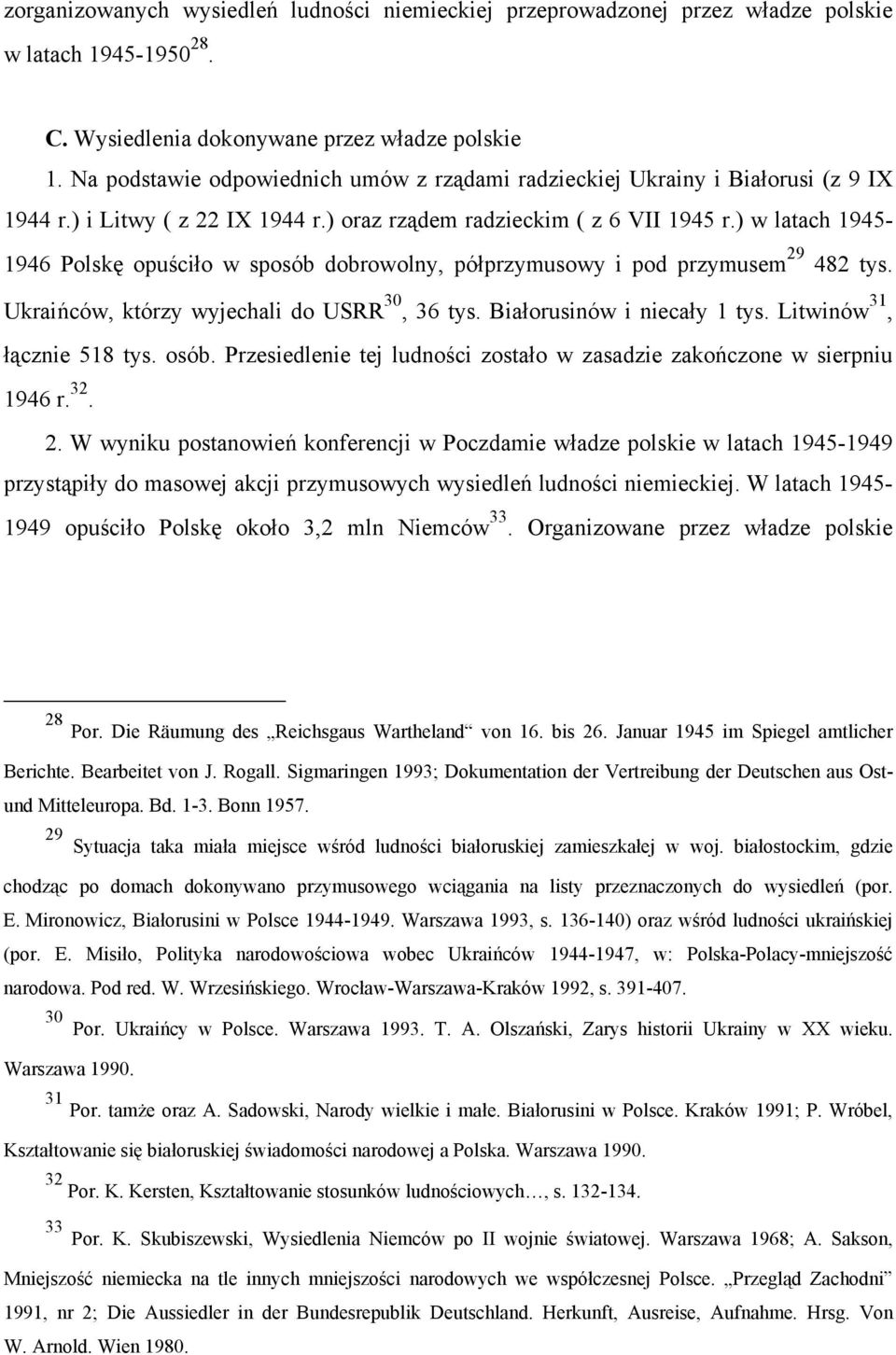 zorganizowanych wysiedleń ludności niemieckiej przeprowadzonej przez władze polskie w latach 1945-1950$^{28}$.

C. Wysiedlenia dokonywane przez władze polskie

1. Na podstawie odpowiednich umów z rządami radzieckiej Ukrainy i Białorusi (z 9 IX 1944 r.) i Litwy ( z 22 IX 1944 r.) oraz rządem radzieckim ( z 6 VII 1945 r.) w latach 1945-1946 Polskę opuściło w sposób dobrowolny, półprzymusowy i pod przymusem$^{29}$ 482 tys. Ukraińców, którzy wyjechali do USRR$^{30}$, 36 tys. Białorusinów i niecały 1 tys. Litwinów$^{31}$, łącznie 518 tys. osób. Przesiedlenie tej ludności zostało w zasadzie zakończone w sierpniu 1946 r.$^{32}$.

2. W wyniku postanowień konferencji w Poczdamie władze polskie w latach 1945-1949 przystąpiły do masowej akcji przymusowych wysiedleń ludności niemieckiej. W latach 1945-1949 opuściło Polskę około 3,2 mln Niemców$^{33}$. Organizowane przez władze polskie

$^{28}$ Por. Die Räumung des „Reichsgaus Wartheland“ von 16. bis 26. Januar 1945 im Spiegel amtlicher Berichte. Bearbeitet von J. Rogall. Sigmaringen 1993; Dokumentation der Vertreibung der Deutschen aus Ost- und Mitteleuropa. Bd. 1-3. Bonn 1957.

$^{29}$ Sytuacja taka miała miejsce wśród ludności białoruskiej zamieszkałej w woj. białostockim, gdzie chodząc po domach dokonywano przymusowego wciągania na listy przeznaczonych do wysiedleń (por. E. Mironowicz, Białorusini w Polsce 1944-1949. Warszawa 1993, s. 136-140) oraz wśród ludności ukraińskiej (por. E. Misiło, Polityka narodowościowa wobec Ukraińców 1944-1947, w: Polska-Polacy-mniejszość narodowa. Pod red. W. Wrzesińskiego. Wrocław-Warszawa-Kraków 1992, s. 391-407.

$^{30}$ Por. Ukraińcy w Polsce. Warszawa 1993. T. A. Olszański, Zarys historii Ukrainy w XX wieku. Warszawa 1990.

$^{31}$ Por. tamże oraz A. Sadowski, Narody wielkie i małe. Białorusini w Polsce. Kraków 1991; P. Wróbel, Kształtowanie się białoruskiej świadomości narodowej a Polska. Warszawa 1990.

$^{32}$ Por. K. Kersten, Kształtowanie stosunków ludnościowych…, s. 132-134.

$^{33}$ Por. K. Skubiszewski, Wysiedlenia Niemców po II wojnie światowej. Warszawa 1968; A. Sakson, Mniejszość niemiecka na tle innych mniejszości narodowych we współczesnej Polsce. „Przegląd Zachodni” 1991, nr 2; Die Aussiedler in der Bundesrepublik Deutschland. Herkunft, Ausreise, Aufnahme. Hrsg. Von W. Arnold. Wien 1980.